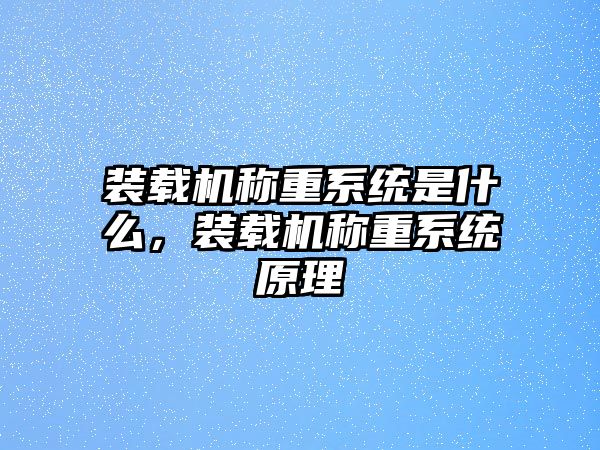 装载机称重系统是什么，装载机称重系统原理